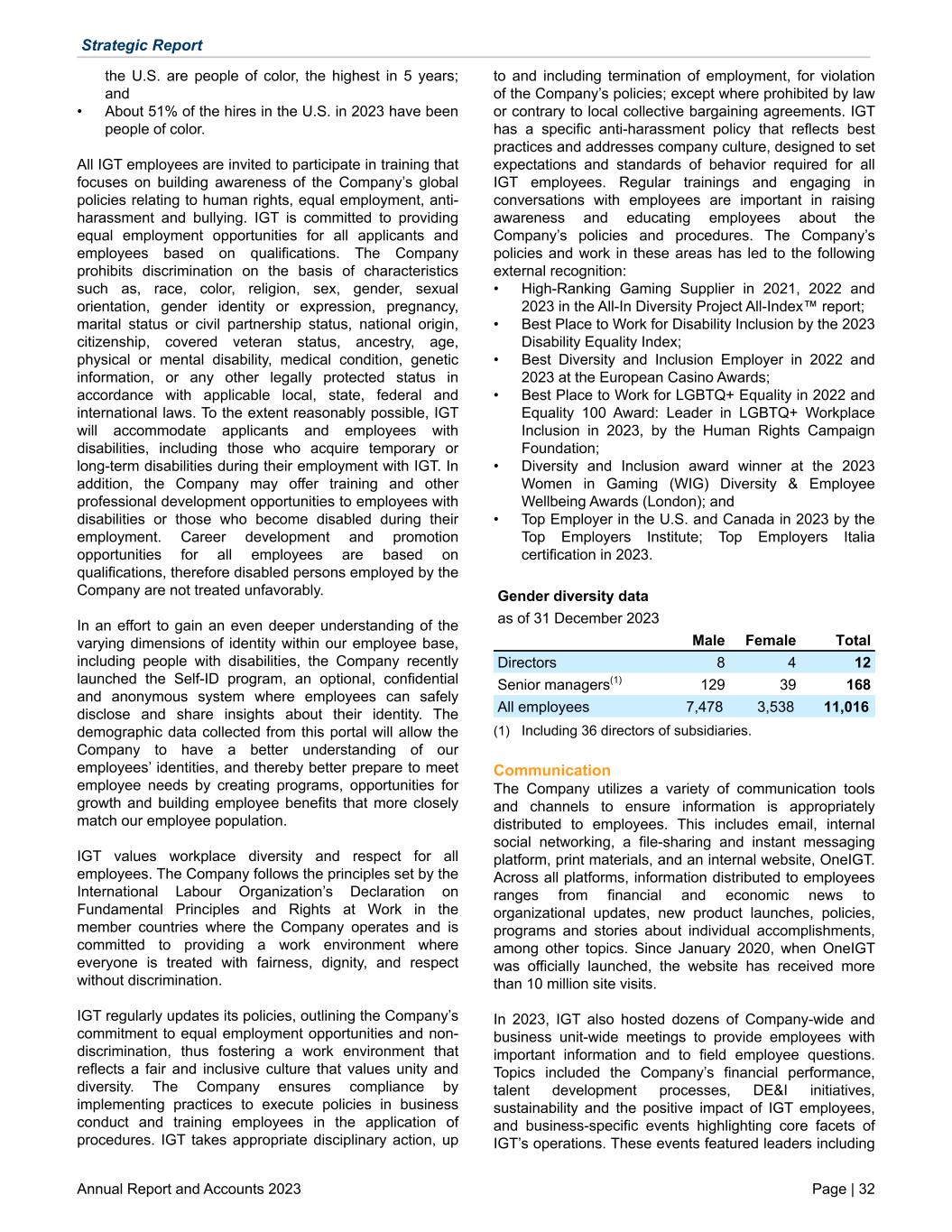 Strategic Report

the U.S. are people of color, the highest in 5 years; and
• About 51% of the hires in the U.S. in 2023 have been people of color.

All IGT employees are invited to participate in training that focuses on building awareness of the Company's global policies relating to human rights, equal employment, anti-harassment and bullying. IGT is committed to providing equal employment opportunities for all applicants and employees based on qualifications. The Company prohibits discrimination on the basis of characteristics such as, race, color, religion, sex, gender, sexual orientation, gender identity or expression, pregnancy, marital status or civil partnership status, national origin, citizenship, covered veteran status, ancestry, age, physical or mental disability, medical condition, genetic information, or any other legally protected status in accordance with applicable local, state, federal and international laws. To the extent reasonably possible, IGT will accommodate applicants and employees with disabilities, including those who acquire temporary or long-term disabilities during their employment with IGT. In addition, the Company may offer training and other professional development opportunities to employees with disabilities or those who become disabled during their employment. Career development and promotion opportunities for all employees are based on qualifications, therefore disabled persons employed by the Company are not treated unfavorably.

In an effort to gain an even deeper understanding of the varying dimensions of identity within our employee base, including people with disabilities, the Company recently launched the Self-ID program, an optional, confidential and anonymous system where employees can safely disclose and share insights about their identity. The demographic data collected from this portal will allow the Company to have a better understanding of our employees' identities, and thereby better prepare to meet employee needs by creating programs, opportunities for growth and building employee benefits that more closely match our employee population.

IGT values workplace diversity and respect for all employees. The Company follows the principles set by the International Labour Organization's Declaration on Fundamental Principles and Rights at Work in the member countries where the Company operates and is committed to providing a work environment where everyone is treated with fairness, dignity, and respect without discrimination.

IGT regularly updates its policies, outlining the Company's commitment to equal employment opportunities and non-discrimination, thus fostering a work environment that reflects a fair and inclusive culture that values unity and diversity. The Company ensures compliance by implementing practices to execute policies in business conduct and training employees in the application of procedures. IGT takes appropriate disciplinary action, up to and including termination of employment, for violation of the Company's policies; except where prohibited by law or contrary to local collective bargaining agreements. IGT has a specific anti-harassment policy that reflects best practices and addresses company culture, designed to set expectations and standards of behavior required for all IGT employees. Regular trainings and engaging in conversations with employees are important in raising awareness and educating employees about the Company's policies and procedures. The Company's policies and work in these areas has led to the following external recognition:
• High-Ranking Gaming Supplier in 2021, 2022 and 2023 in the All-In Diversity Project All-Index™ report;
• Best Place to Work for Disability Inclusion by the 2023 Disability Equality Index;
• Best Diversity and Inclusion Employer in 2022 and 2023 at the European Casino Awards;
• Best Place to Work for LGBTQ+ Equality in 2022 and Equality 100 Award: Leader in LGBTQ+ Workplace Inclusion in 2023, by the Human Rights Campaign Foundation;
• Diversity and Inclusion award winner at the 2023 Women in Gaming (WIG) Diversity & Employee Wellbeing Awards (London); and
• Top Employer in the U.S. and Canada in 2023 by the Top Employers Institute; Top Employers Italia certification in 2023.

Gender diversity data
as of 31 December 2023

| | Male | Female | Total |
|---|---|---|---|
| Directors | 8 | 4 | 12 |
| Senior managers$^{(1)}$ | 129 | 39 | 168 |
| All employees | 7,478 | 3,538 | 11,016 |

(1) Including 36 directors of subsidiaries.

Communication
The Company utilizes a variety of communication tools and channels to ensure information is appropriately distributed to employees. This includes email, internal social networking, a file-sharing and instant messaging platform, print materials, and an internal website, OneIGT. Across all platforms, information distributed to employees ranges from financial and economic news to organizational updates, new product launches, policies, programs and stories about individual accomplishments, among other topics. Since January 2020, when OneIGT was officially launched, the website has received more than 10 million site visits.

In 2023, IGT also hosted dozens of Company-wide and business unit-wide meetings to provide employees with important information and to field employee questions. Topics included the Company's financial performance, talent development processes, DE&I initiatives, sustainability and the positive impact of IGT employees, and business-specific events highlighting core facets of IGT's operations. These events featured leaders including

Annual Report and Accounts 2023
Page | 32